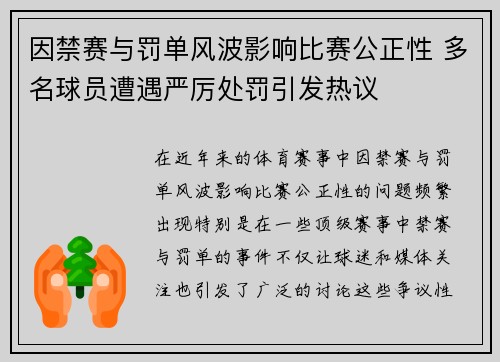 因禁赛与罚单风波影响比赛公正性 多名球员遭遇严厉处罚引发热议

在近年来的体育赛事中因禁赛与罚单风波影响比赛公正性的问题频繁出现特别是在一些顶级赛事中禁赛与罚单的事件不仅让球迷和媒体关注也引发了广泛的讨论这些争议性